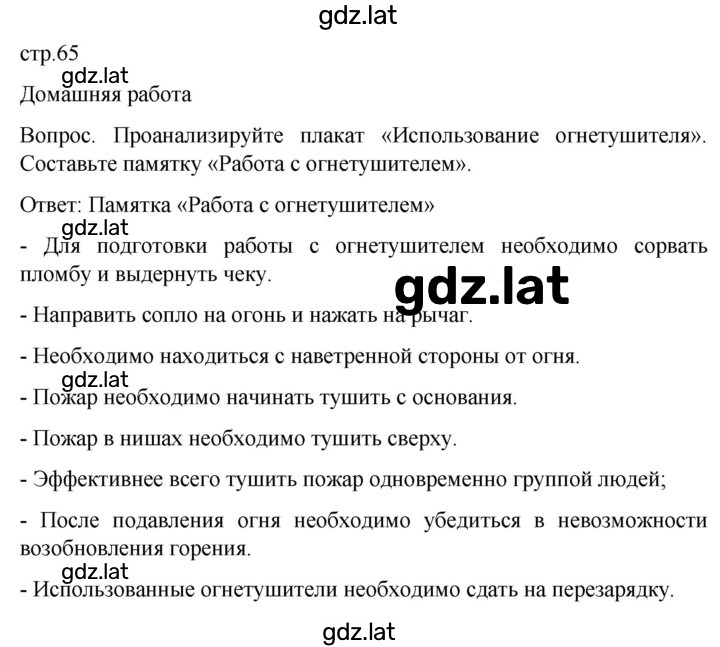 gdz.lat

стр.65

gdz.lat

Домашняя работа

Вопрос. Проанализируйте плакат «Использование огнетушителя». Составьте памятку «Работа с огнетушителем».

Ответ: Памятка «Работа с огнетушителем»

gdz.lat

- Для подготовки работы с огнетушителем необходимо сорвать пломбу и выдернуть чеку.

gdz.lat

- Направить сопло на огонь и нажать на рычаг.

- Необходимо находиться с наветренной стороны от огня.

gdz.lat

- Пожар необходимо начинать тушить с основания.

- Пожар в нишах необходимо тушить сверху.

- Эффективнее всего тушить пожар одновременно группой людей;

- После подавления огня необходимо убедиться в невозможности возобновления горения.

gdz.lat

- Использованные огнетушители необходимо сдать на перезарядку.

gdz.lat